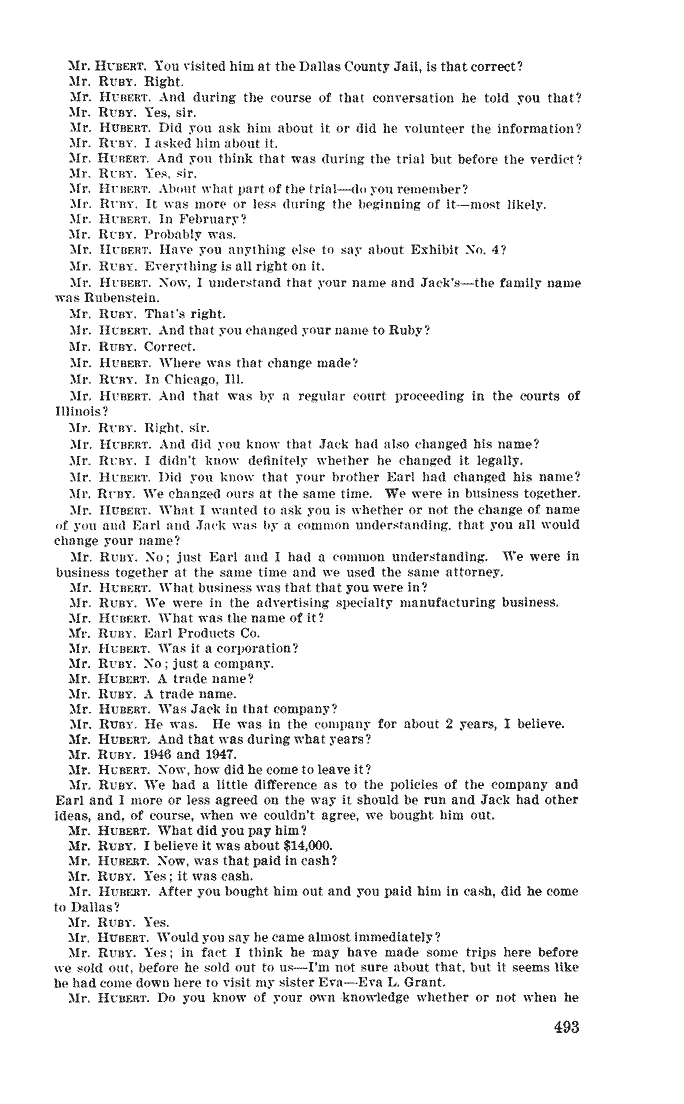 Mr. HUBERT. You visited him at the Dallas County Jail, is that correct?
Mr. RUBY. Right.
Mr. HUBERT. And during the course of that conversation he told you that?
Mr. RUBY. Yes, sir.
Mr. HUBERT. Did you ask him about it or did he volunteer the information?
Mr. RUBY. I asked him about it.
Mr. HUBERT. And you think that was during the trial but before the verdict?
Mr. RUBY. Yes, sir.
Mr. HUBERT. About what part of the trial—do you remember?
Mr. RUBY. It was more or less during the beginning of it—most likely.
Mr. HUBERT. In February?
Mr. RUBY. Probably was.
Mr. HUBERT. Have you anything else to say about Exhibit No. 4?
Mr. RUBY. Everything is all right on it.
Mr. HUBERT. Now, I understand that your name and Jack's—the family name was Rubenstein.
Mr. RUBY. That's right.
Mr. HUBERT. And that you changed your name to Ruby?
Mr. RUBY. Correct.
Mr. HUBERT. Where was that change made?
Mr. RUBY. In Chicago, Ill.
Mr. HUBERT. And that was by a regular court proceeding in the courts of Illinois?
Mr. RUBY. Right, sir.
Mr. HUBERT. And did you know that Jack had also changed his name?
Mr. RUBY. I didn't know definitely whether he changed it legally.
Mr. HUBERT. Did you know that your brother Earl had changed his name?
Mr. RUBY. We changed ours at the same time. We were in business together.
Mr. HUBERT. What I wanted to ask you is whether or not the change of name of you and Earl and Jack was by a common understanding, that you all would change your name?
Mr. RUBY. No; just Earl and I had a common understanding. We were in business together at the same time and we used the same attorney.
Mr. HUBERT. What business was that that you were in?
Mr. RUBY. We were in the advertising specialty manufacturing business.
Mr. HUBERT. What was the name of it?
Mr. RUBY. Earl Products Co.
Mr. HUBERT. Was it a corporation?
Mr. RUBY. No; just a company.
Mr. HUBERT. A trade name?
Mr. RUBY. A trade name.
Mr. HUBERT. Was Jack in that company?
Mr. RUBY. He was. He was in the company for about 2 years, I believe.
Mr. HUBERT. And that was during what years?
Mr. RUBY. 1946 and 1947.
Mr. HUBERT. Now, how did he come to leave it?
Mr. RUBY. We had a little difference as to the policies of the company and Earl and I more or less agreed on the way it should be run and Jack had other ideas, and, of course, when we couldn't agree, we bought him out.
Mr. HUBERT. What did you pay him?
Mr. RUBY. I believe it was about $14,000.
Mr. HUBERT. Now, was that paid in cash?
Mr. RUBY. Yes; it was cash.
Mr. HUBERT. After you bought him out and you paid him in cash, did he come to Dallas?
Mr. RUBY. Yes.
Mr. HUBERT. Would you say he came almost immediately?
Mr. RUBY. Yes; in fact I think he may have made some trips here before we sold out, before he sold out to us—I'm not sure about that, but it seems like he had come down here to visit my sister Eva—Eva L. Grant.
Mr. HUBERT. Do you know of your own knowledge whether or not when he

493